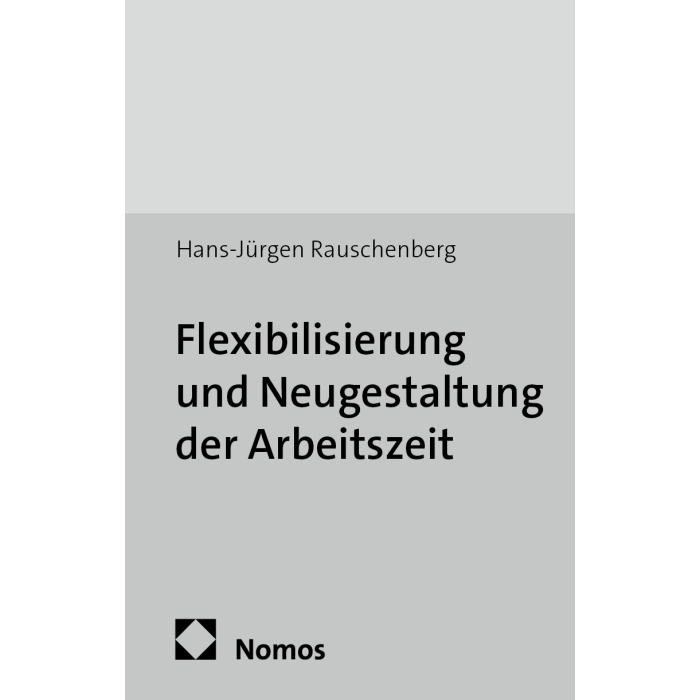 Hans-Jürgen Rauschenberg

Flexibilisierung
und Neugestaltung
der Arbeitszeit

Nomos